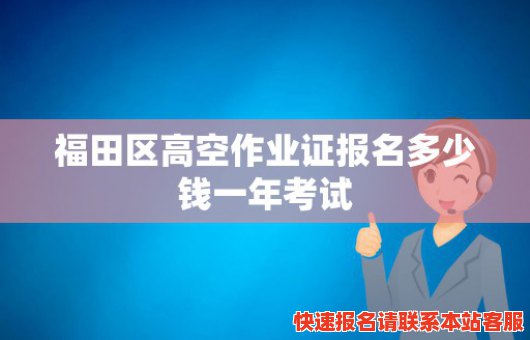 福田区高空作业证报名多少钱一年考试

快速报名请联系本站客服